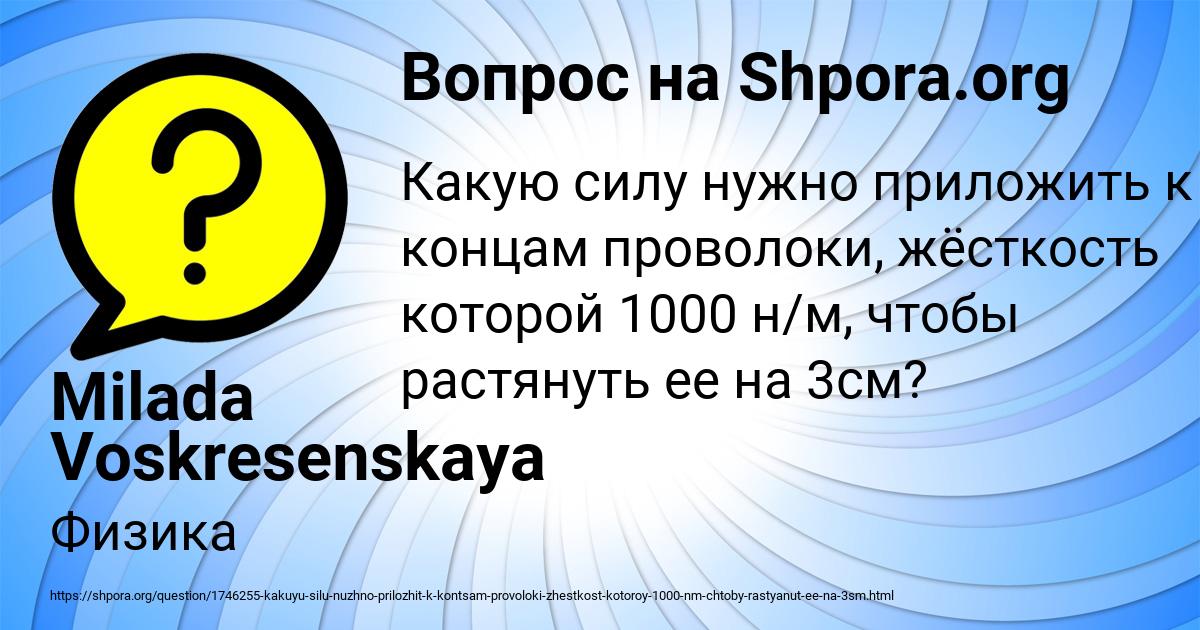 Вопрос на Shpora.org

?

Какую силу нужно приложить к концам проволоки, жёсткость которой 1000 н/м, чтобы растянуть ее на 3см?

Milada Voskresenskaya

Физика

https://shpora.org/question/1746255-kakuyu-silu-nuzhno-prilozhit-k-kontsam-provoloki-zhestkost-kotoroy-1000-nm-chtoby-rastyanut-ee-na-3sm.html